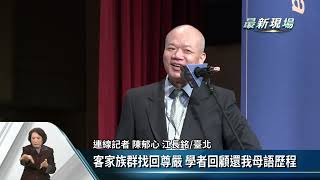 最新現場

連線記者 陳郁心 江長銘/臺北

客家族群找回尊嚴 學者回顧還我母語歷程